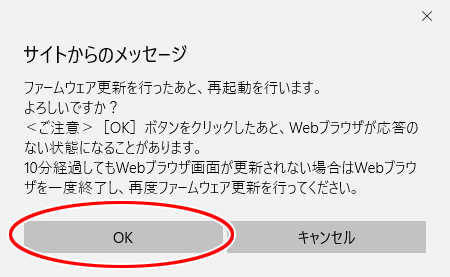 ×

サイトからのメッセージ

ファームウェア更新を行ったあと、再起動を行います。
よろしいですか？
＜ご注意＞［OK］ボタンをクリックしたあと、Webブラウザが応答のない状態になることがあります。
10分経過してもWebブラウザ画面が更新されない場合はWebブラウザを一度終了し、再度ファームウェア更新を行ってください。

OK

キャンセル